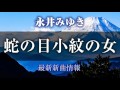 永井みゆき

蛇の目小紋の女

最新新曲情報